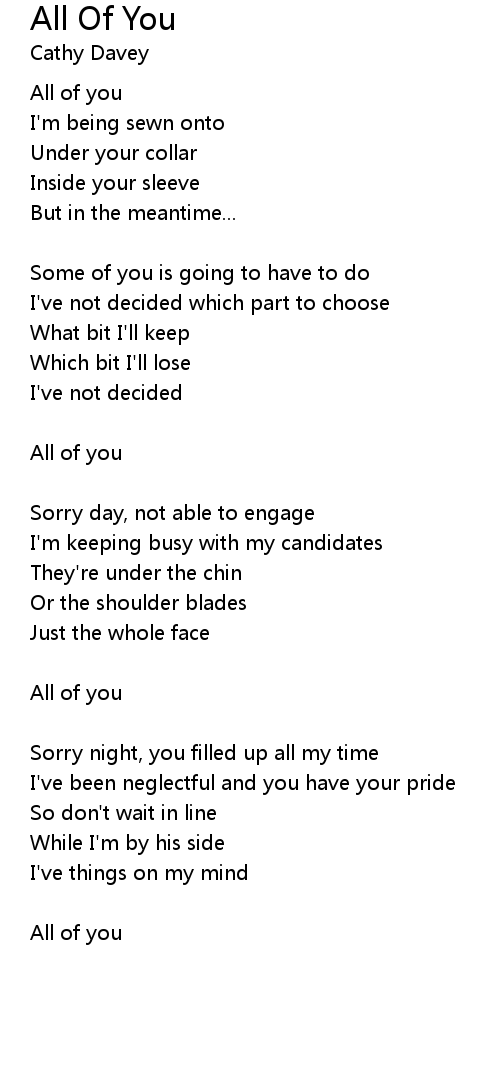 All Of You
Cathy Davey

All of you
I'm being sewn onto
Under your collar
Inside your sleeve
But in the meantime...

Some of you is going to have to do
I've not decided which part to choose
What bit I'll keep
Which bit I'll lose
I've not decided

All of you

Sorry day, not able to engage
I'm keeping busy with my candidates
They're under the chin
Or the shoulder blades
Just the whole face

All of you

Sorry night, you filled up all my time
I've been neglectful and you have your pride
So don't wait in line
While I'm by his side
I've things on my mind

All of you